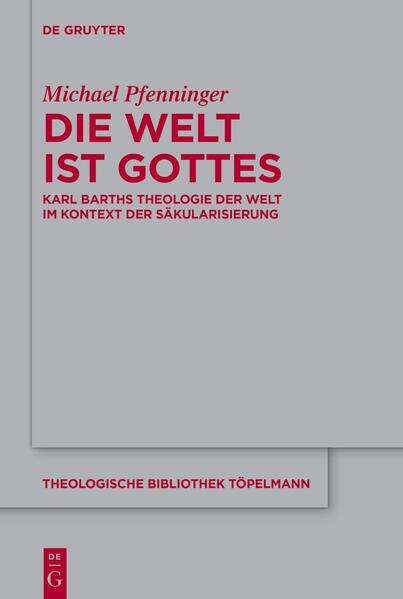 DE GRUYTER

Michael Pfenninger

DIE WELT IST GOTTES

KARL BARTHS THEOLOGIE DER WELT IM KONTEXT DER SÄKULARISIERUNG

THEOLOGISCHE BIBLIOTHEK TÖPELMANN

DE G